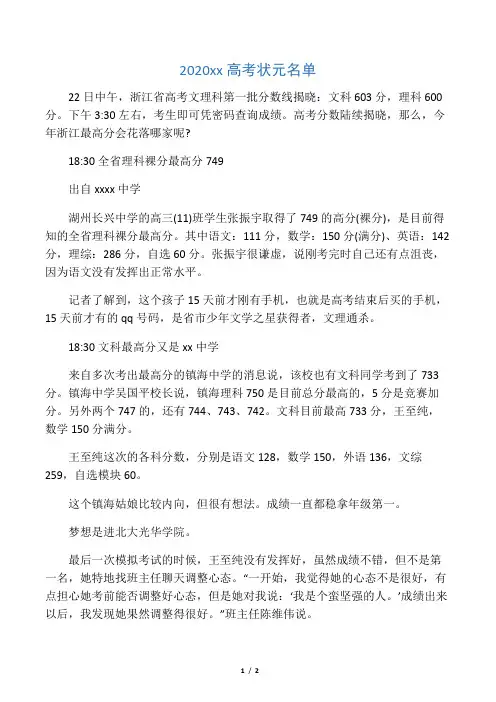 2020xx 高考状元名单

22 日中午，浙江省高考文理科第一批分数线揭晓：文科 603 分，理科 600 分。下午 3:30 左右，考生即可凭密码查询成绩。高考分数陆续揭晓，那么，今年浙江最高分会花落哪家呢?

18:30 全省理科裸分最高分 749

出自 xxxx 中学

湖州长兴中学的高三(11)班学生张振宇取得了 749 的高分(裸分)，是目前得知的全省理科裸分最高分。其中语文：111 分，数学：150 分(满分)、英语：142 分，理综：286 分，自选 60 分。张振宇很谦虚，说刚考完时自己还有点沮丧，因为语文没有发挥出正常水平。

记者了解到，这个孩子 15 天前才刚有手机，也就是高考结束后买的手机，15 天前才有的 qq 号码，是省市少年文学之星获得者，文理通杀。

18:30 文科最高分又是 xx 中学

来自多次考出最高分的镇海中学的消息说，该校也有文科同学考到了 733 分。镇海中学吴国平校长说，镇海理科 750 是目前总分最高的，5 分是竞赛加分。另外两个 747 的，还有 744、743、742。文科目前最高 733 分，王至纯，数学 150 分满分。

王至纯这次的各科分数，分别是语文 128，数学 150，外语 136，文综 259，自选模块 60。

这个镇海姑娘比较内向，但很有想法。成绩一直都稳拿年级第一。

梦想是进北大光华学院。

最后一次模拟考试的时候，王至纯没有发挥好，虽然成绩不错，但不是第一名，她特地找班主任聊天调整心态。“一开始，我觉得她的心态不是很好，有点担心她考前能否调整好心态，但是她对我说：‘我是个蛮坚强的人。’成绩出来以后，我发现她果然调整得很好。”班主任陈维伟说。

1 / 2